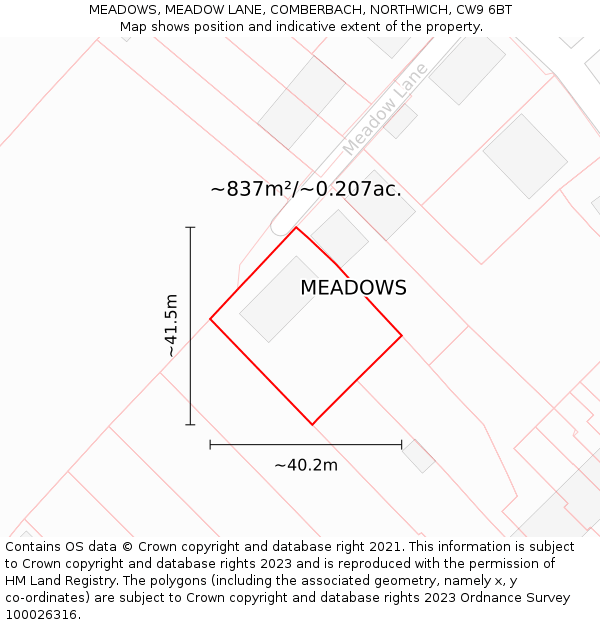 MEADOWS, MEADOW LANE, COMBERBACH, NORTHWICH, CW9 6BT
Map shows position and indicative extent of the property.

Meadow Lane

~837m²/~0.207ac.

MEADOWS

~41.5m

~40.2m

Contains OS data © Crown copyright and database right 2021. This information is subject to Crown copyright and database rights 2023 and is reproduced with the permission of HM Land Registry. The polygons (including the associated geometry, namely x, y co-ordinates) are subject to Crown copyright and database rights 2023 Ordnance Survey 100026316.